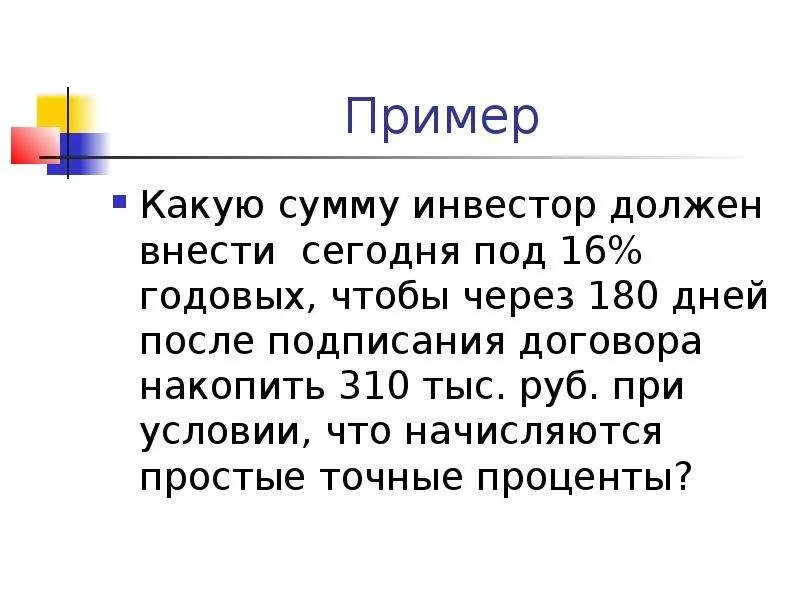 Пример

Какую сумму инвестор должен внести сегодня под 16% годовых, чтобы через 180 дней после подписания договора накопить 310 тыс. руб. при условии, что начисляются простые точные проценты?